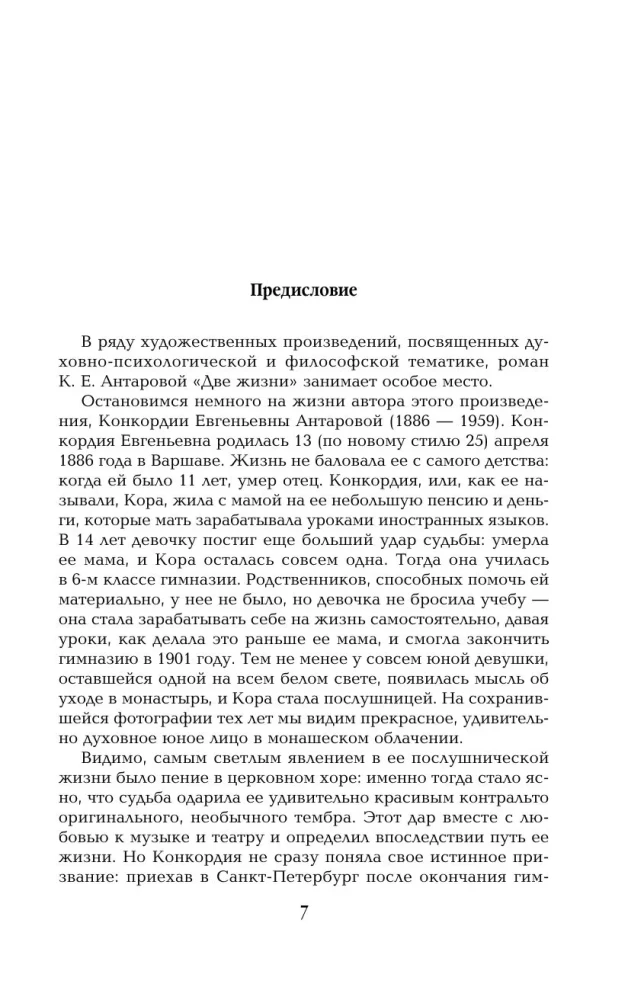 Предисловие

В ряду художественных произведений, посвященных духовно-психологической и философской тематике, роман К. Е. Антаровой «Две жизни» занимает особое место.

Остановимся немного на жизни автора этого произведения, Конкордии Евгеньевны Антаровой (1886 — 1959). Конкордия Евгеньевна родилась 13 (по новому стилю 25) апреля 1886 года в Варшаве. Жизнь не баловала ее с самого детства: когда ей было 11 лет, умер отец. Конкордия, или, как ее называли, Кора, жила с мамой на ее небольшую пенсию и деньги, которые мать зарабатывала уроками иностранных языков. В 14 лет девочку постиг еще больший удар судьбы: умерла ее мама, и Кора осталась совсем одна. Тогда она училась в 6-м классе гимназии. Родственников, способных помочь ей материально, у нее не было, но девочка не бросила учебу — она стала зарабатывать себе на жизнь самостоятельно, давая уроки, как делала это раньше ее мама, и смогла закончить гимназию в 1901 году. Тем не менее у совсем юной девушки, оставшейся одной на всем белом свете, появилась мысль об уходе в монастырь, и Кора стала послушницей. На сохранившейся фотографии тех лет мы видим прекрасное, удивительно духовное юное лицо в монашеском облачении.

Видимо, самым светлым явлением в ее послушнической жизни было пение в церковном хоре: именно тогда стало ясно, что судьба одарила ее удивительно красивым контральто оригинального, необычного тембра. Этот дар вместе с любовью к музыке и театру и определил впоследствии путь ее жизни. Но Конкордия не сразу поняла свое истинное призвание: приехав в Санкт-Петербург после окончания гим-

7